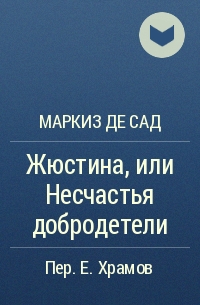 МАРКИЗ ДЕ САД

Жюстина, или Несчастья добродетели

Пер. Е. Храмов